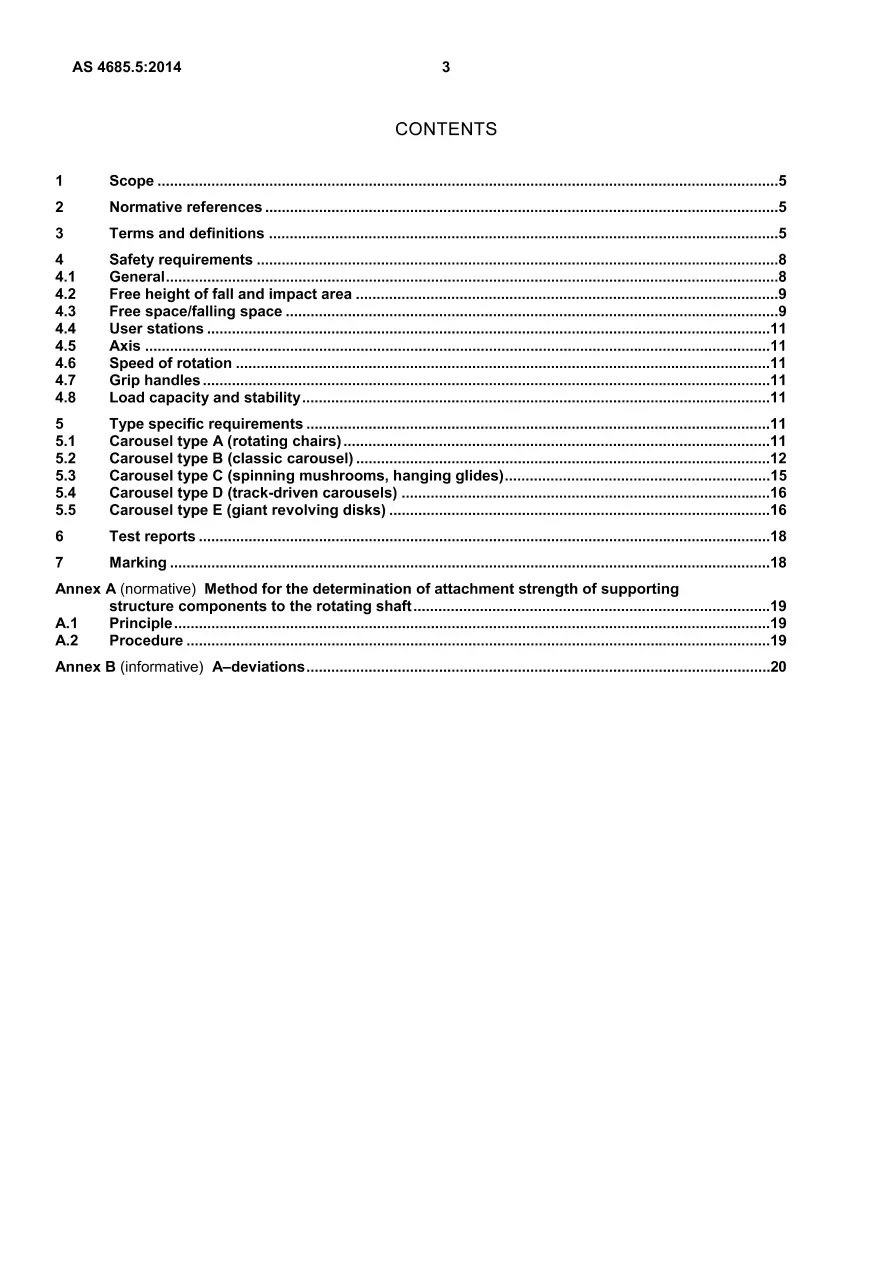 AS 4685.5:2014 3

CONTENTS

1 Scope 5

2 Normative references 5

3 Terms and definitions 5

4 Safety requirements 8
4.1 General 8
4.2 Free height of fall and impact area 9
4.3 Free space/falling space 9
4.4 User stations 11
4.5 Axis 11
4.6 Speed of rotation 11
4.7 Grip handles 11
4.8 Load capacity and stability 11

5 Type specific requirements 11
5.1 Carousel type A (rotating chairs) 11
5.2 Carousel type B (classic carousel) 12
5.3 Carousel type C (spinning mushrooms, hanging glides) 15
5.4 Carousel type D (track-driven carousels) 16
5.5 Carousel type E (giant revolving disks) 16

6 Test reports 18

7 Marking 18

Annex A (normative) Method for the determination of attachment strength of supporting structure components to the rotating shaft 19
A.1 Principle 19
A.2 Procedure 19

Annex B (informative) A–deviations 20